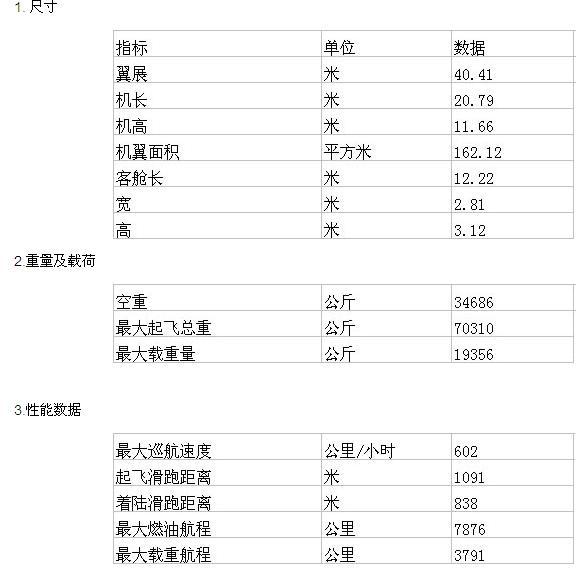 1. 尺寸

| 指标 | 单位 | 数据 |
|---|---|---|
| 翼展 | 米 | 40.41 |
| 机长 | 米 | 20.79 |
| 机高 | 米 | 11.66 |
| 机翼面积 | 平方米 | 162.12 |
| 客舱长 | 米 | 12.22 |
| 宽 | 米 | 2.81 |
| 高 | 米 | 3.12 |

2.重量及载荷

| 空重 | 公斤 | 34686 |
|---|---|---|
| 最大起飞总重 | 公斤 | 70310 |
| 最大载重量 | 公斤 | 19356 |

3.性能数据

| 最大巡航速度 | 公里/小时 | 602 |
|---|---|---|
| 起飞滑跑距离 | 米 | 1091 |
| 着陆滑跑距离 | 米 | 838 |
| 最大燃油航程 | 公里 | 7876 |
| 最大载重航程 | 公里 | 3791 |